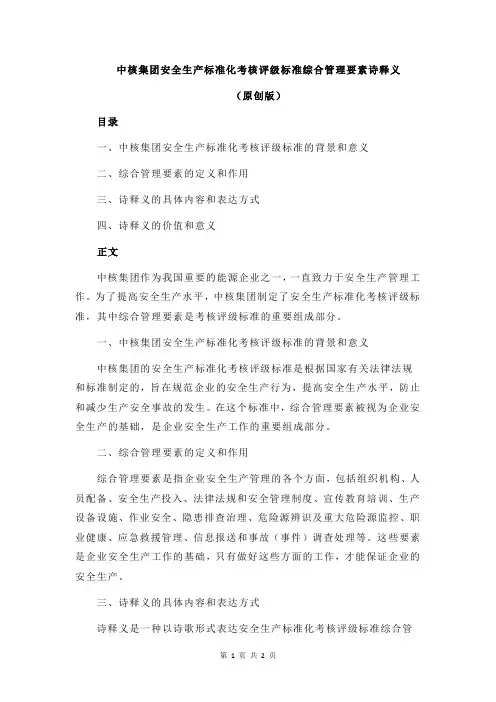 中核集团安全生产标准化考核评级标准综合管理要素诗释义

（原创版）

目录

一、中核集团安全生产标准化考核评级标准的背景和意义

二、综合管理要素的定义和作用

三、诗释义的具体内容和表达方式

四、诗释义的价值和意义

正文

中核集团作为我国重要的能源企业之一，一直致力于安全生产管理工作。为了提高安全生产水平，中核集团制定了安全生产标准化考核评级标准，其中综合管理要素是考核评级标准的重要组成部分。

一、中核集团安全生产标准化考核评级标准的背景和意义

中核集团的安全生产标准化考核评级标准是根据国家有关法律法规和标准制定的，旨在规范企业的安全生产行为，提高安全生产水平，防止和减少生产安全事故的发生。在这个标准中，综合管理要素被视为企业安全生产的基础，是企业安全生产工作的重要组成部分。

二、综合管理要素的定义和作用

综合管理要素是指企业安全生产管理的各个方面，包括组织机构、人员配备、安全生产投入、法律法规和安全管理制度、宣传教育培训、生产设备设施、作业安全、隐患排查治理、危险源辨识及重大危险源监控、职业健康、应急救援管理、信息报送和事故（事件）调查处理等。这些要素是企业安全生产工作的基础，只有做好这些方面的工作，才能保证企业的安全生产。

三、诗释义的具体内容和表达方式

诗释义是一种以诗歌形式表达安全生产标准化考核评级标准综合管

第 1 页 共 2 页